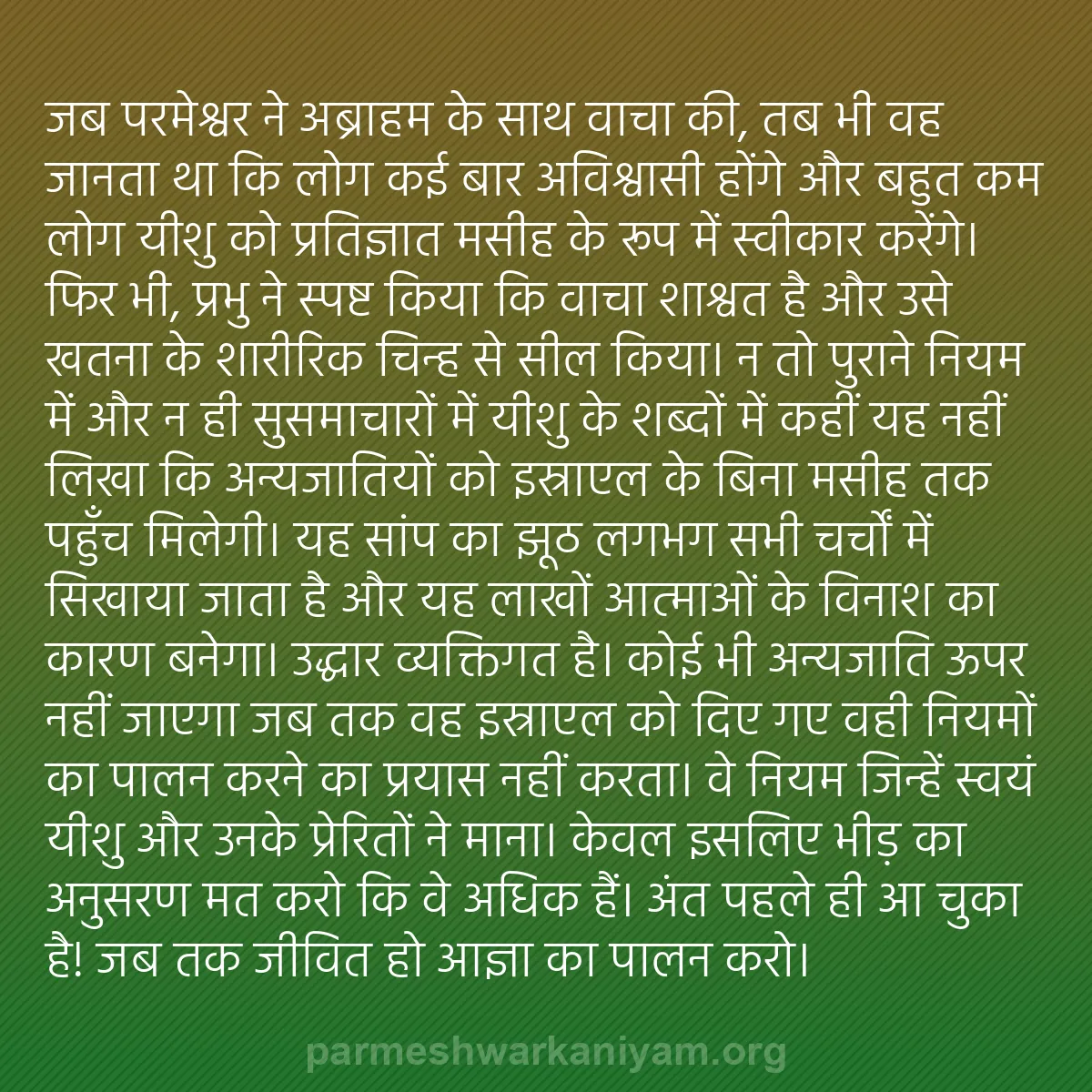 जब परमेश्वर ने अब्राहम के साथ वाचा की, तब भी वह जानता था कि लोग कई बार अविश्वासी होंगे और बहुत कम लोग यीशु को प्रतिज्ञात मसीह के रूप में स्वीकार करेंगे। फिर भी, प्रभु ने स्पष्ट किया कि वाचा शाश्वत है और उसे खतना के शारीरिक चिन्ह से सील किया। न तो पुराने नियम में और न ही सुसमाचारों में यीशु के शब्दों में कहीं यह नहीं लिखा कि अन्यजातियों को इस्राएल के बिना मसीह तक पहुँच मिलेगी। यह सांप का झूठ लगभग सभी चर्चों में सिखाया जाता है और यह लाखों आत्माओं के विनाश का कारण बनेगा। उद्धार व्यक्तिगत है। कोई भी अन्यजाति ऊपर नहीं जाएगा जब तक वह इस्राएल को दिए गए वही नियमों का पालन करने का प्रयास नहीं करता। वे नियम जिन्हें स्वयं यीशु और उनके प्रेरितों ने माना। केवल इसलिए भीड़ का अनुसरण मत करो कि वे अधिक हैं। अंत पहले ही आ चुका है! जब तक जीवित हो आज्ञा का पालन करो।

parmeshwarkaniyam.org